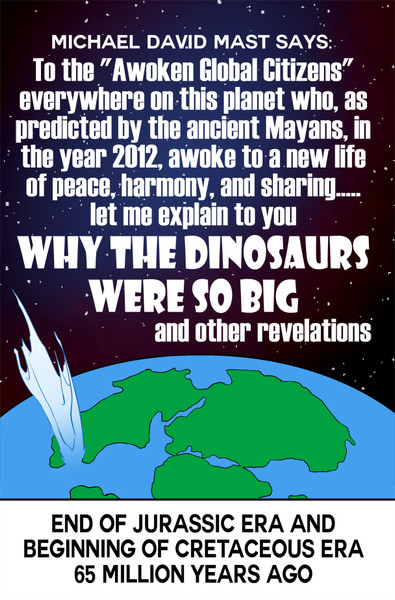 MICHAEL DAVID MAST SAYS:

To the "Awoken Global Citizens" everywhere on this planet who, as predicted by the ancient Mayans, in the year 2012, awoke to a new life of peace, harmony, and sharing..... let me explain to you

WHY THE DINOSAURS WERE SO BIG

and other revelations

END OF JURASSIC ERA AND BEGINNING OF CRETACEOUS ERA 65 MILLION YEARS AGO